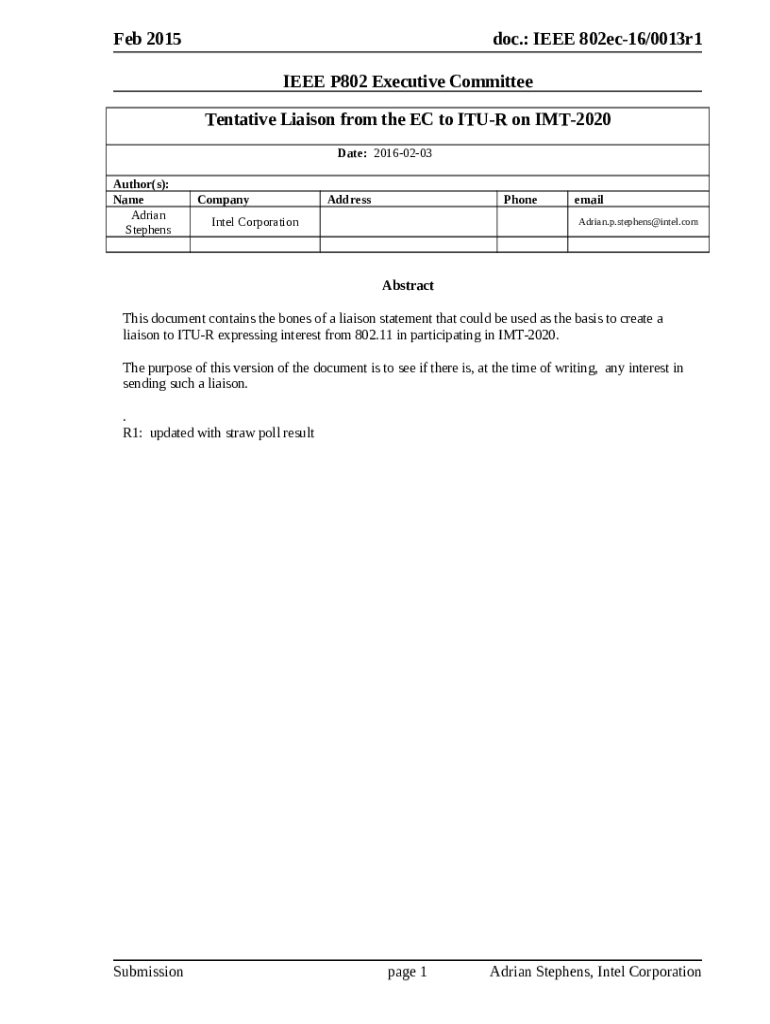 Feb 2015 doc.: IEEE 802ec-16/0013r1

IEEE P802 Executive Committee

Tentative Liaison from the EC to ITU-R on IMT-2020

Date: 2016-02-03

Author(s):

| Name | Company | Address | Phone | email |
|---|---|---|---|---|
| Adrian Stephens | Intel Corporation | | | Adrian.p.stephens@intel.com |
| | | | | |

Abstract

This document contains the bones of a liaison statement that could be used as the basis to create a liaison to ITU-R expressing interest from 802.11 in participating in IMT-2020.

The purpose of this version of the document is to see if there is, at the time of writing, any interest in sending such a liaison.

.
R1: updated with straw poll result

Submission page 1 Adrian Stephens, Intel Corporation